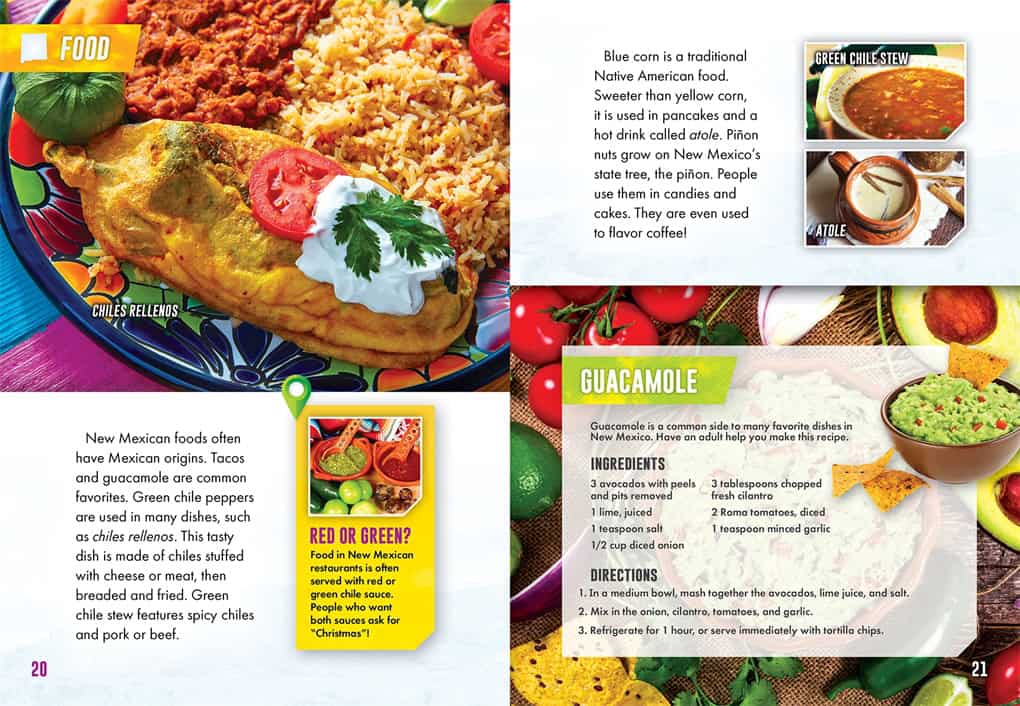 FOOD

CHILES RELLENOS

New Mexican foods often have Mexican origins. Tacos and guacamole are common favorites. Green chile peppers are used in many dishes, such as chiles rellenos. This tasty dish is made of chiles stuffed with cheese or meat, then breaded and fried. Green chile stew features spicy chiles and pork or beef.

RED OR GREEN?

Food in New Mexican restaurants is often served with red or green chile sauce. People who want both sauces ask for "Christmas"!

20

Blue corn is a traditional Native American food. Sweeter than yellow corn, it is used in pancakes and a hot drink called atole. Piñon nuts grow on New Mexico's state tree, the piñon. People use them in candies and cakes. They are even used to flavor coffee!

GREEN CHILE STEW

ATOLE

GUACAMOLE

Guacamole is a common side to many favorite dishes in New Mexico. Have an adult help you make this recipe.

INGREDIENTS

3 avocados with peels and pits removed
1 lime, juiced
1 teaspoon salt
1/2 cup diced onion
3 tablespoons chopped fresh cilantro
2 Roma tomatoes, diced
1 teaspoon minced garlic

DIRECTIONS

1. In a medium bowl, mash together the avocados, lime juice, and salt.
2. Mix in the onion, cilantro, tomatoes, and garlic.
3. Refrigerate for 1 hour, or serve immediately with tortilla chips.

21